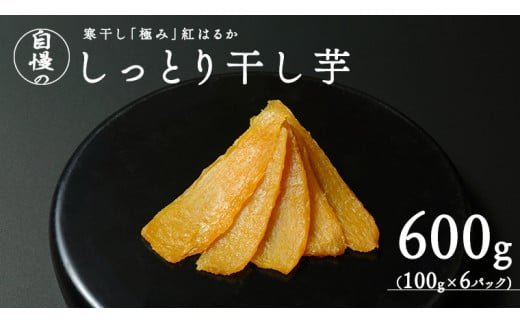 自慢の

寒干し「極み」紅はるか

しっとり干し芋

600g

(100g×6パック)